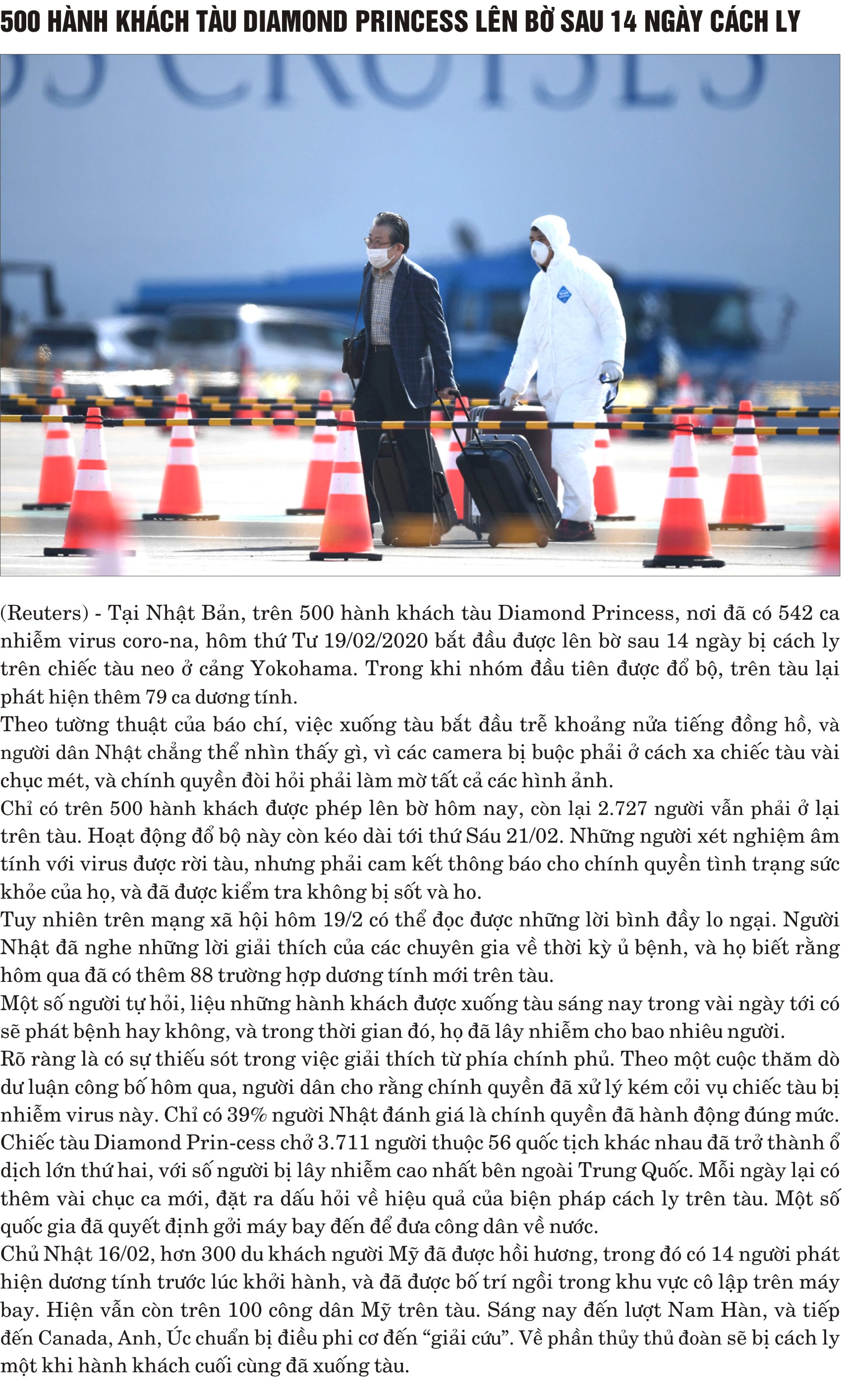 500 HÀNH KHÁCH TÀU DIAMOND PRINCESS LÊN BỜ SAU 14 NGÀY CÁCH LY

(Reuters) - Tại Nhật Bản, trên 500 hành khách tàu Diamond Princess, nơi đã có 542 ca nhiễm virus coro-na, hôm thứ Tư 19/02/2020 bắt đầu được lên bờ sau 14 ngày bị cách ly trên chiếc tàu neo ở cảng Yokohama. Trong khi nhóm đầu tiên được đổ bộ, trên tàu lại phát hiện thêm 79 ca dương tính.

Theo tường thuật của báo chí, việc xuống tàu bắt đầu trễ khoảng nửa tiếng đồng hồ, và người dân Nhật chẳng thể nhìn thấy gì, vì các camera bị buộc phải ở cách xa chiếc tàu vài chục mét, và chính quyền đòi hỏi phải làm mờ tất cả các hình ảnh.

Chỉ có trên 500 hành khách được phép lên bờ hôm nay, còn lại 2.727 người vẫn phải ở lại trên tàu. Hoạt động đổ bộ này còn kéo dài tới thứ Sáu 21/02. Những người xét nghiệm âm tính với virus được rời tàu, nhưng phải cam kết thông báo cho chính quyền tình trạng sức khỏe của họ, và đã được kiểm tra không bị sốt và ho.

Tuy nhiên trên mạng xã hội hôm 19/2 có thể đọc được những lời bình đầy lo ngại. Người Nhật đã nghe những lời giải thích của các chuyên gia về thời kỳ ủ bệnh, và họ biết rằng hôm qua đã có thêm 88 trường hợp dương tính mới trên tàu.

Một số người tự hỏi, liệu những hành khách được xuống tàu sáng nay trong vài ngày tới có sẽ phát bệnh hay không, và trong thời gian đó, họ đã lây nhiễm cho bao nhiêu người.

Rõ ràng là có sự thiếu sót trong việc giải thích từ phía chính phủ. Theo một cuộc thăm dò dư luận công bố hôm qua, người dân cho rằng chính quyền đã xử lý kém cỏi vụ chiếc tàu bị nhiễm virus này. Chỉ có 39% người Nhật đánh giá là chính quyền đã hành động đúng mức.

Chiếc tàu Diamond Prin-cess chở 3.711 người thuộc 56 quốc tịch khác nhau đã trở thành ổ dịch lớn thứ hai, với số người bị lây nhiễm cao nhất bên ngoài Trung Quốc. Mỗi ngày lại có thêm vài chục ca mới, đặt ra dấu hỏi về hiệu quả của biện pháp cách ly trên tàu. Một số quốc gia đã quyết định gởi máy bay đến để đưa công dân về nước.

Chủ Nhật 16/02, hơn 300 du khách người Mỹ đã được hồi hương, trong đó có 14 người phát hiện dương tính trước lúc khởi hành, và đã được bố trí ngồi trong khu vực cô lập trên máy bay. Hiện vẫn còn trên 100 công dân Mỹ trên tàu. Sáng nay đến lượt Nam Hàn, và tiếp đến Canada, Anh, Úc chuẩn bị điều phi cơ đến "giải cứu". Về phần thủy thủ đoàn sẽ bị cách ly một khi hành khách cuối cùng đã xuống tàu.